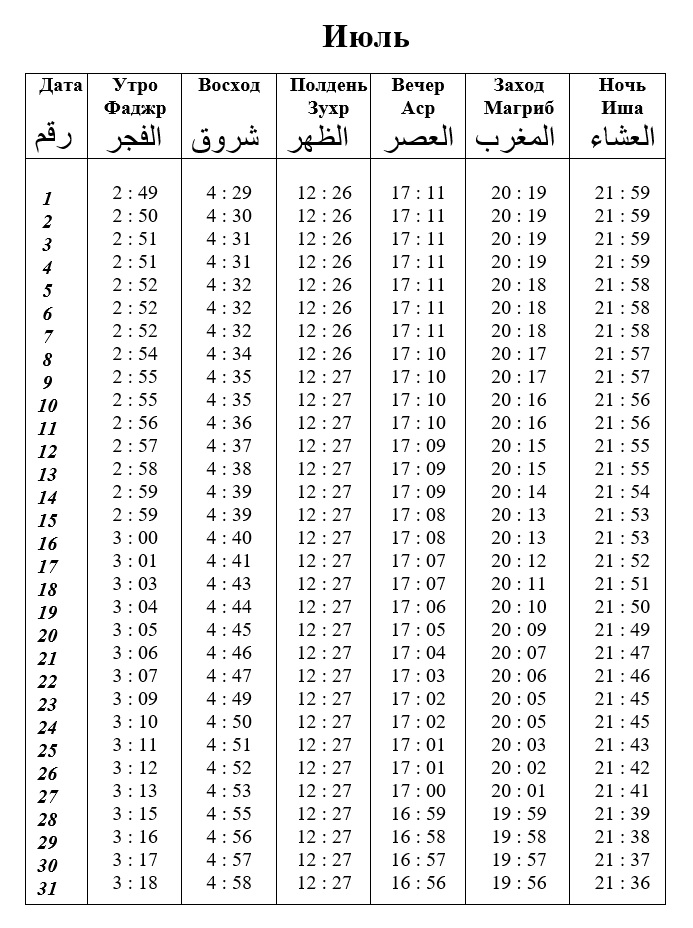 Июль

| Дата رقم | Утро Фаджр الفجر | Восход شروق | Полдень Зухр الظهر | Вечер Аср العصر | Заход Магриб المغرب | Ночь Иша العشاء |
|---|---|---|---|---|---|---|
| 1 | 2 : 49 | 4 : 29 | 12 : 26 | 17 : 11 | 20 : 19 | 21 : 59 |
| 2 | 2 : 50 | 4 : 30 | 12 : 26 | 17 : 11 | 20 : 19 | 21 : 59 |
| 3 | 2 : 51 | 4 : 31 | 12 : 26 | 17 : 11 | 20 : 19 | 21 : 59 |
| 4 | 2 : 51 | 4 : 31 | 12 : 26 | 17 : 11 | 20 : 19 | 21 : 59 |
| 5 | 2 : 52 | 4 : 32 | 12 : 26 | 17 : 11 | 20 : 18 | 21 : 58 |
| 6 | 2 : 52 | 4 : 32 | 12 : 26 | 17 : 11 | 20 : 18 | 21 : 58 |
| 7 | 2 : 52 | 4 : 32 | 12 : 26 | 17 : 11 | 20 : 18 | 21 : 58 |
| 8 | 2 : 54 | 4 : 34 | 12 : 26 | 17 : 10 | 20 : 17 | 21 : 57 |
| 9 | 2 : 55 | 4 : 35 | 12 : 27 | 17 : 10 | 20 : 17 | 21 : 57 |
| 10 | 2 : 55 | 4 : 35 | 12 : 27 | 17 : 10 | 20 : 16 | 21 : 56 |
| 11 | 2 : 56 | 4 : 36 | 12 : 27 | 17 : 10 | 20 : 16 | 21 : 56 |
| 12 | 2 : 57 | 4 : 37 | 12 : 27 | 17 : 09 | 20 : 15 | 21 : 55 |
| 13 | 2 : 58 | 4 : 38 | 12 : 27 | 17 : 09 | 20 : 15 | 21 : 55 |
| 14 | 2 : 59 | 4 : 39 | 12 : 27 | 17 : 09 | 20 : 14 | 21 : 54 |
| 15 | 2 : 59 | 4 : 39 | 12 : 27 | 17 : 08 | 20 : 13 | 21 : 53 |
| 16 | 3 : 00 | 4 : 40 | 12 : 27 | 17 : 08 | 20 : 13 | 21 : 53 |
| 17 | 3 : 01 | 4 : 41 | 12 : 27 | 17 : 07 | 20 : 12 | 21 : 52 |
| 18 | 3 : 03 | 4 : 43 | 12 : 27 | 17 : 07 | 20 : 11 | 21 : 51 |
| 19 | 3 : 04 | 4 : 44 | 12 : 27 | 17 : 06 | 20 : 10 | 21 : 50 |
| 20 | 3 : 05 | 4 : 45 | 12 : 27 | 17 : 05 | 20 : 09 | 21 : 49 |
| 21 | 3 : 06 | 4 : 46 | 12 : 27 | 17 : 04 | 20 : 07 | 21 : 47 |
| 22 | 3 : 07 | 4 : 47 | 12 : 27 | 17 : 03 | 20 : 06 | 21 : 46 |
| 23 | 3 : 09 | 4 : 49 | 12 : 27 | 17 : 02 | 20 : 05 | 21 : 45 |
| 24 | 3 : 10 | 4 : 50 | 12 : 27 | 17 : 02 | 20 : 05 | 21 : 45 |
| 25 | 3 : 11 | 4 : 51 | 12 : 27 | 17 : 01 | 20 : 03 | 21 : 43 |
| 26 | 3 : 12 | 4 : 52 | 12 : 27 | 17 : 01 | 20 : 02 | 21 : 42 |
| 27 | 3 : 13 | 4 : 53 | 12 : 27 | 17 : 00 | 20 : 01 | 21 : 41 |
| 28 | 3 : 15 | 4 : 55 | 12 : 27 | 16 : 59 | 19 : 59 | 21 : 39 |
| 29 | 3 : 16 | 4 : 56 | 12 : 27 | 16 : 58 | 19 : 58 | 21 : 38 |
| 30 | 3 : 17 | 4 : 57 | 12 : 27 | 16 : 57 | 19 : 57 | 21 : 37 |
| 31 | 3 : 18 | 4 : 58 | 12 : 27 | 16 : 56 | 19 : 56 | 21 : 36 |